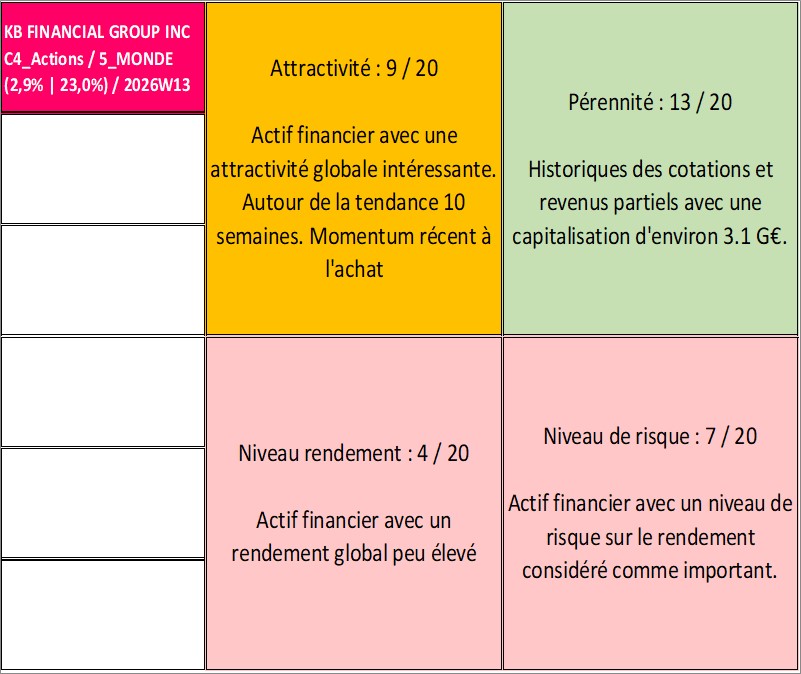 KB FINANCIAL GROUP INC
C4_Actions / 5_MONDE
(2,9% | 23,0%) / 2026W13

Attractivité : 9 / 20

Actif financier avec une attractivité globale intéressante. Autour de la tendance 10 semaines. Momentum récent à l'achat

Pérennité : 13 / 20

Historiques des cotations et revenus partiels avec une capitalisation d'environ 3.1 G€.

Niveau rendement : 4 / 20

Actif financier avec un rendement global peu élevé

Niveau de risque : 7 / 20

Actif financier avec un niveau de risque sur le rendement considéré comme important.